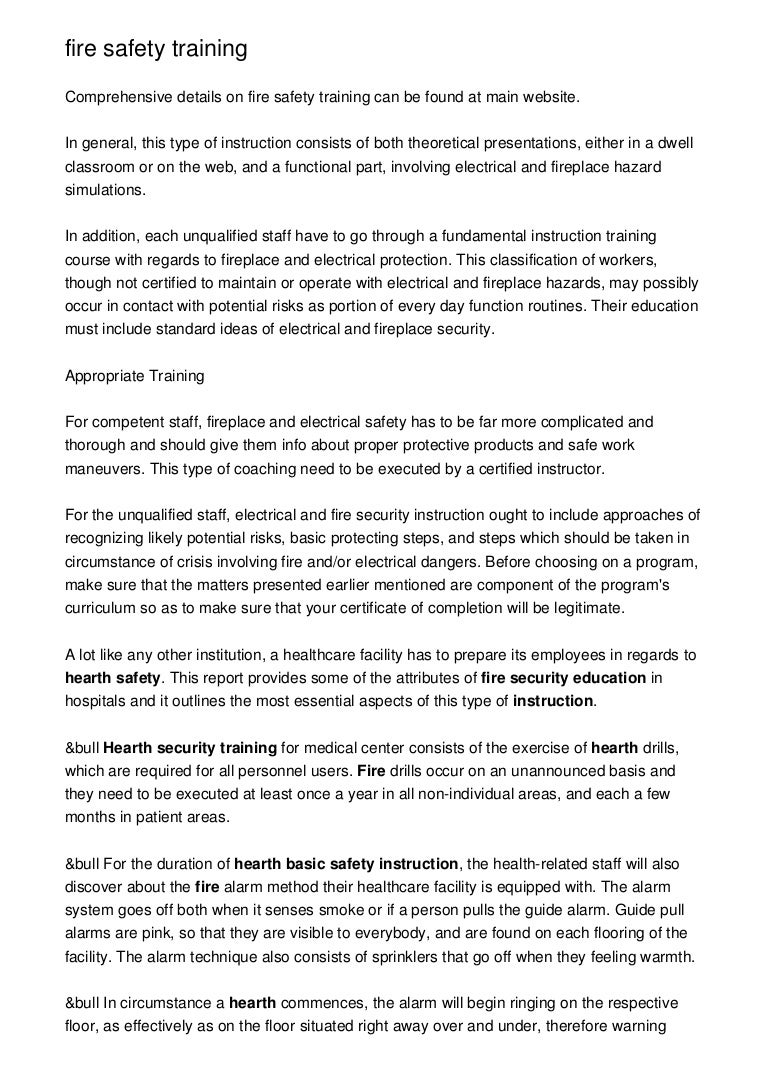 fire safety training

Comprehensive details on fire safety training can be found at main website.

In general, this type of instruction consists of both theoretical presentations, either in a dwell classroom or on the web, and a functional part, involving electrical and fireplace hazard simulations.

In addition, each unqualified staff have to go through a fundamental instruction training course with regards to fireplace and electrical protection. This classification of workers, though not certified to maintain or operate with electrical and fireplace hazards, may possibly occur in contact with potential risks as portion of every day function routines. Their education must include standard ideas of electrical and fireplace security.

Appropriate Training

For competent staff, fireplace and electrical safety has to be far more complicated and thorough and should give them info about proper protective products and safe work maneuvers. This type of coaching need to be executed by a certified instructor.

For the unqualified staff, electrical and fire security instruction ought to include approaches of recognizing likely potential risks, basic protecting steps, and steps which should be taken in circumstance of crisis involving fire and/or electrical dangers. Before choosing on a program, make sure that the matters presented earlier mentioned are component of the program's curriculum so as to make sure that your certificate of completion will be legitimate.

A lot like any other institution, a healthcare facility has to prepare its employees in regards to hearth safety. This report provides some of the attributes of fire security education in hospitals and it outlines the most essential aspects of this type of instruction.

&bull Hearth security training for medical center consists of the exercise of hearth drills, which are required for all personnel users. Fire drills occur on an unannounced basis and they need to be executed at least once a year in all non-individual areas, and each a few months in patient areas.

&bull For the duration of hearth basic safety instruction, the health-related staff will also discover about the fire alarm method their healthcare facility is equipped with. The alarm system goes off both when it senses smoke or if a person pulls the guide alarm. Guide pull alarms are pink, so that they are visible to everybody, and are found on each flooring of the facility. The alarm technique also consists of sprinklers that go off when they feeling warmth.

&bull In circumstance a hearth commences, the alarm will begin ringing on the respective floor, as effectively as on the floor situated right away over and under, therefore warning